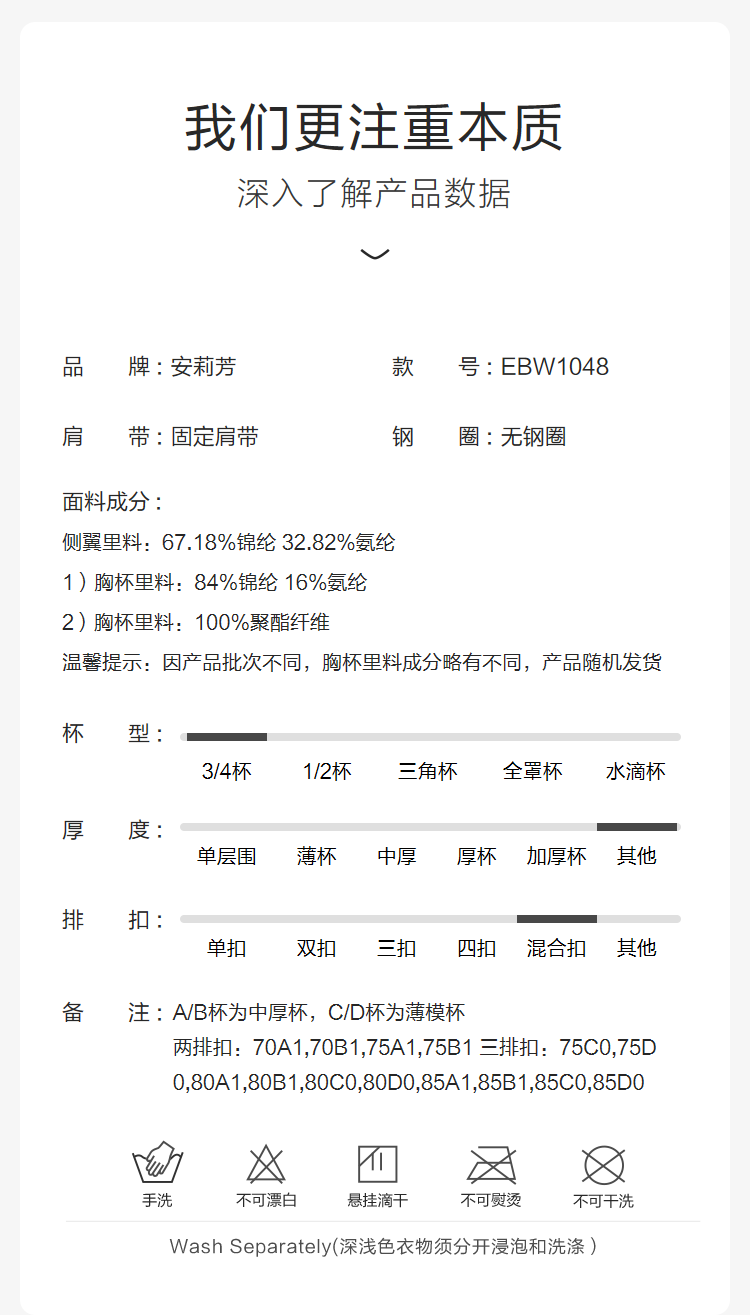 我们更注重本质
深入了解产品数据

品　　牌：安莉芳　　　　款　　号：EBW1048

肩　　带：固定肩带　　　钢　　圈：无钢圈

面料成分：
侧翼里料：67.18%锦纶 32.82%氨纶
1）胸杯里料：84%锦纶 16%氨纶
2）胸杯里料：100%聚酯纤维
温馨提示：因产品批次不同，胸杯里料成分略有不同，产品随机发货

杯　　型：
3/4杯　1/2杯　三角杯　全罩杯　水滴杯

厚　　度：
单层围　薄杯　中厚　厚杯　加厚杯　其他

排　　扣：
单扣　双扣　三扣　四扣　混合扣　其他

备　　注：A/B杯为中厚杯，C/D杯为薄模杯
两排扣：70A1,70B1,75A1,75B1 三排扣：75C0,75D0,80A1,80B1,80C0,80D0,85A1,85B1,85C0,85D0

手洗　不可漂白　悬挂滴干　不可熨烫　不可干洗

Wash Separately(深浅色衣物须分开浸泡和洗涤 )